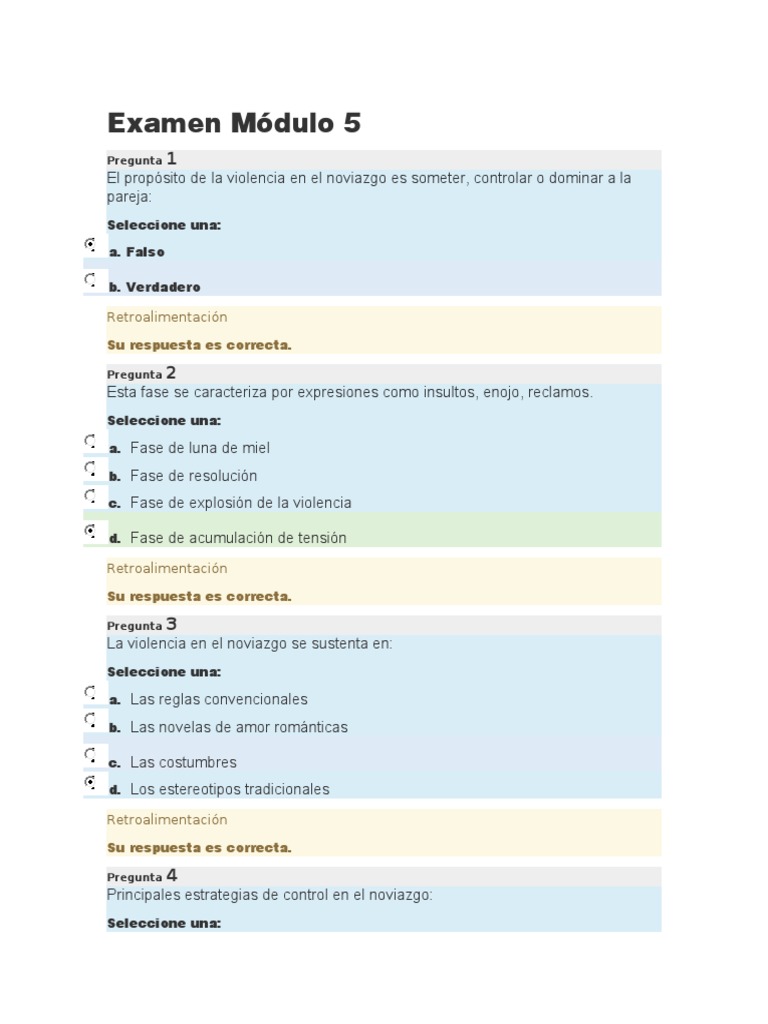 Examen Módulo 5

Pregunta 1
El propósito de la violencia en el noviazgo es someter, controlar o dominar a la pareja:

Seleccione una:

a. Falso

b. Verdadero

Retroalimentación

Su respuesta es correcta.

Pregunta 2
Esta fase se caracteriza por expresiones como insultos, enojo, reclamos.

Seleccione una:

a. Fase de luna de miel

b. Fase de resolución

c. Fase de explosión de la violencia

d. Fase de acumulación de tensión

Retroalimentación

Su respuesta es correcta.

Pregunta 3
La violencia en el noviazgo se sustenta en:

Seleccione una:

a. Las reglas convencionales

b. Las novelas de amor románticas

c. Las costumbres

d. Los estereotipos tradicionales

Retroalimentación

Su respuesta es correcta.

Pregunta 4
Principales estrategias de control en el noviazgo:

Seleccione una: